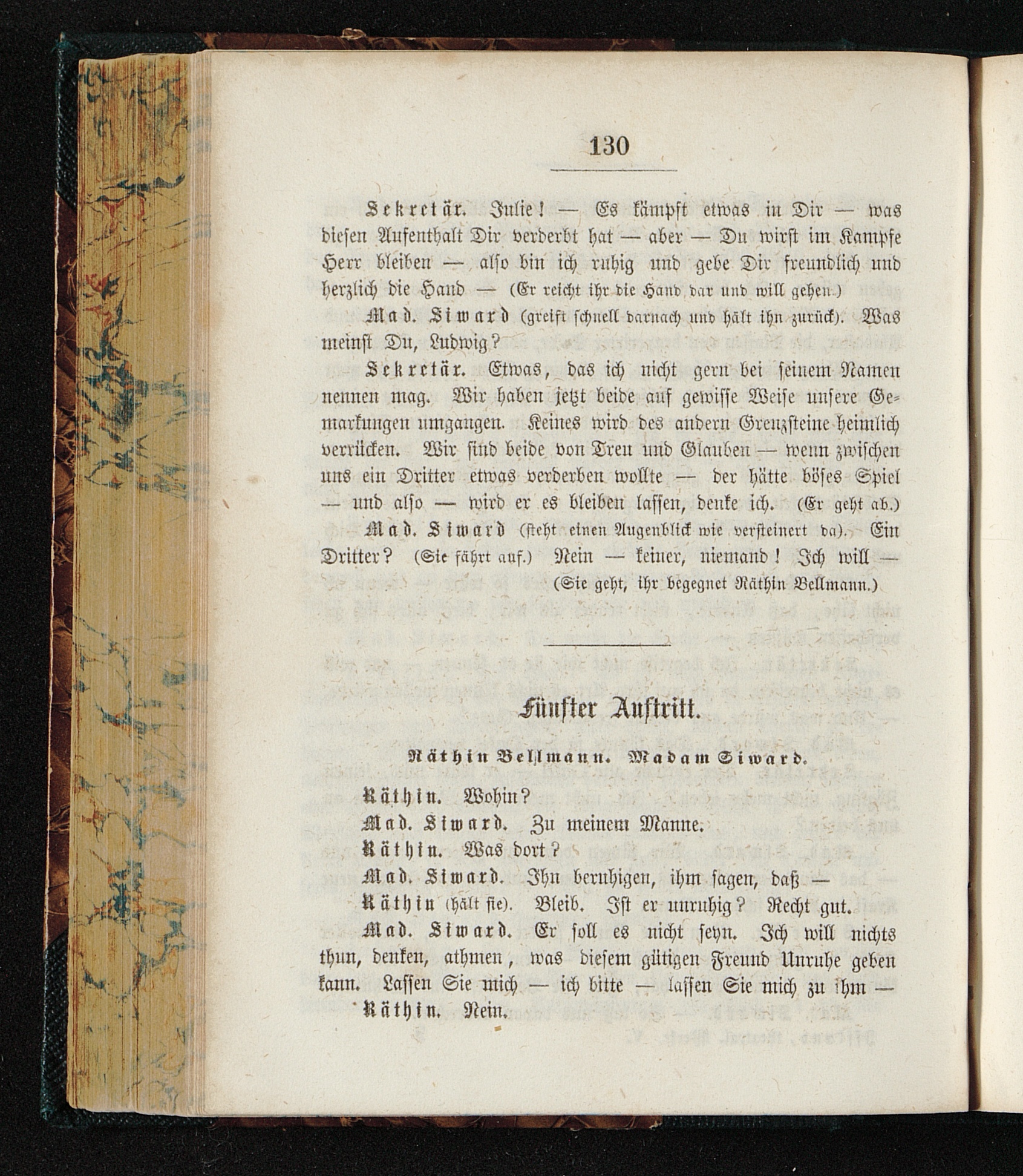 130

Sekretär. Julie! — Es kämpft etwas in Dir — was diesen Aufenthalt Dir verderbt hat — aber — Du wirst im Kampfe Herr bleiben — also bin ich ruhig und gebe Dir freundlich und herzlich die Hand — (Er reicht ihr die Hand dar und will gehen.)

Mad. Siward (greift schnell darnach und hält ihn zurück). Was meinst Du, Ludwig?

Sekretär. Etwas, das ich nicht gern bei seinem Namen nennen mag. Wir haben jetzt beide auf gewisse Weise unsere Gemarkungen umgangen. Keines wird des andern Grenzsteine heimlich verrücken. Wir sind beide von Treu und Glauben — wenn zwischen uns ein Dritter etwas verderben wollte — der hätte böses Spiel — und also — wird er es bleiben lassen, denke ich. (Er geht ab.)

Mad. Siward (steht einen Augenblick wie versteinert da). Ein Dritter? (Sie fährt auf.) Nein — keiner, niemand! Ich will —
(Sie geht, ihr begegnet Räthin Bellmann.)

Fünfter Auftritt.

Räthin Bellmann. Madam Siward.

Räthin. Wohin?

Mad. Siward. Zu meinem Manne.

Räthin. Was dort?

Mad. Siward. Ihn beruhigen, ihm sagen, daß —

Räthin (hält sie). Bleib. Ist er unruhig? Recht gut.

Mad. Siward. Er soll es nicht seyn. Ich will nichts thun, denken, athmen, was diesem gütigen Freund Unruhe geben kann. Lassen Sie mich — ich bitte — lassen Sie mich zu ihm —

Räthin. Nein.